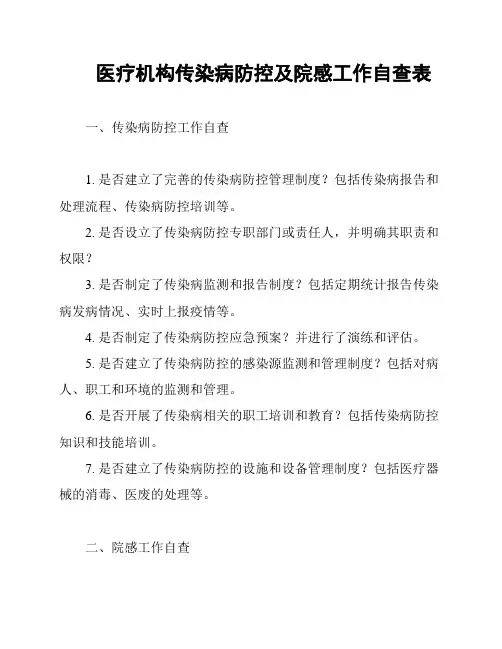 医疗机构传染病防控及院感工作自查表

一、传染病防控工作自查

1. 是否建立了完善的传染病防控管理制度？包括传染病报告和处理流程、传染病防控培训等。

2. 是否设立了传染病防控专职部门或责任人，并明确其职责和权限？

3. 是否制定了传染病监测和报告制度？包括定期统计报告传染病发病情况、实时上报疫情等。

4. 是否制定了传染病防控应急预案？并进行了演练和评估。

5. 是否建立了传染病防控的感染源监测和管理制度？包括对病人、职工和环境的监测和管理。

6. 是否开展了传染病相关的职工培训和教育？包括传染病防控知识和技能培训。

7. 是否建立了传染病防控的设施和设备管理制度？包括医疗器械的消毒、医废的处理等。

二、院感工作自查